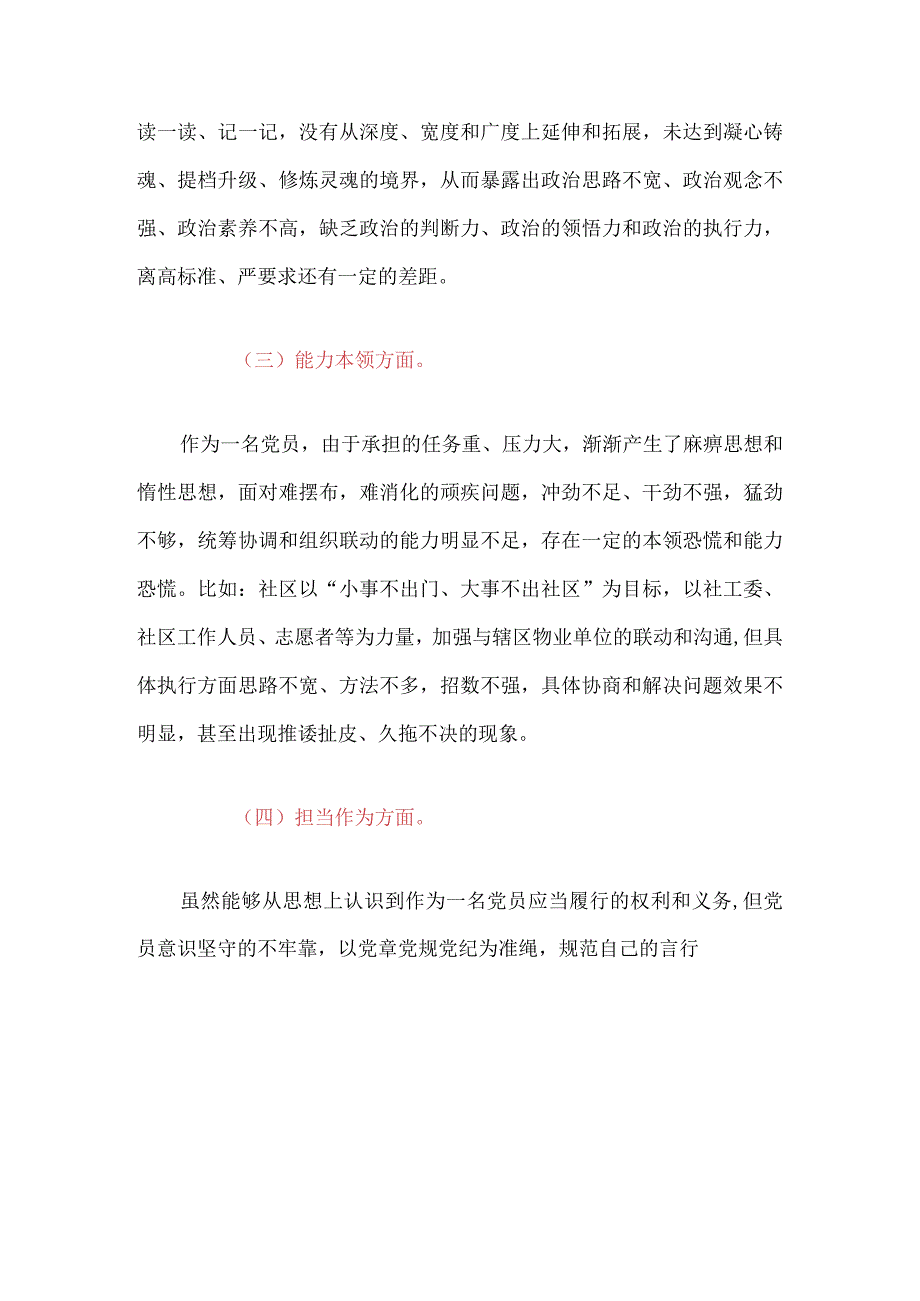 读一读、记一记，没有从深度、宽度和广度上延伸和拓展，未达到凝心铸魂、提档升级、修炼灵魂的境界，从而暴露出政治思路不宽、政治观念不强、政治素养不高，缺乏政治的判断力、政治的领悟力和政治的执行力，离高标准、严要求还有一定的差距。

（三）能力本领方面。

作为一名党员，由于承担的任务重、压力大，渐渐产生了麻痹思想和惰性思想，面对难摆布，难消化的顽疾问题，冲劲不足、干劲不强，猛劲不够，统筹协调和组织联动的能力明显不足，存在一定的本领恐慌和能力恐慌。比如：社区以“小事不出门、大事不出社区”为目标，以社工委、社区工作人员、志愿者等为力量，加强与辖区物业单位的联动和沟通,但具体执行方面思路不宽、方法不多，招数不强，具体协商和解决问题效果不明显，甚至出现推诿扯皮、久拖不决的现象。

（四）担当作为方面。

虽然能够从思想上认识到作为一名党员应当履行的权利和义务,但党员意识坚守的不牢靠，以党章党规党纪为准绳，规范自己的言行